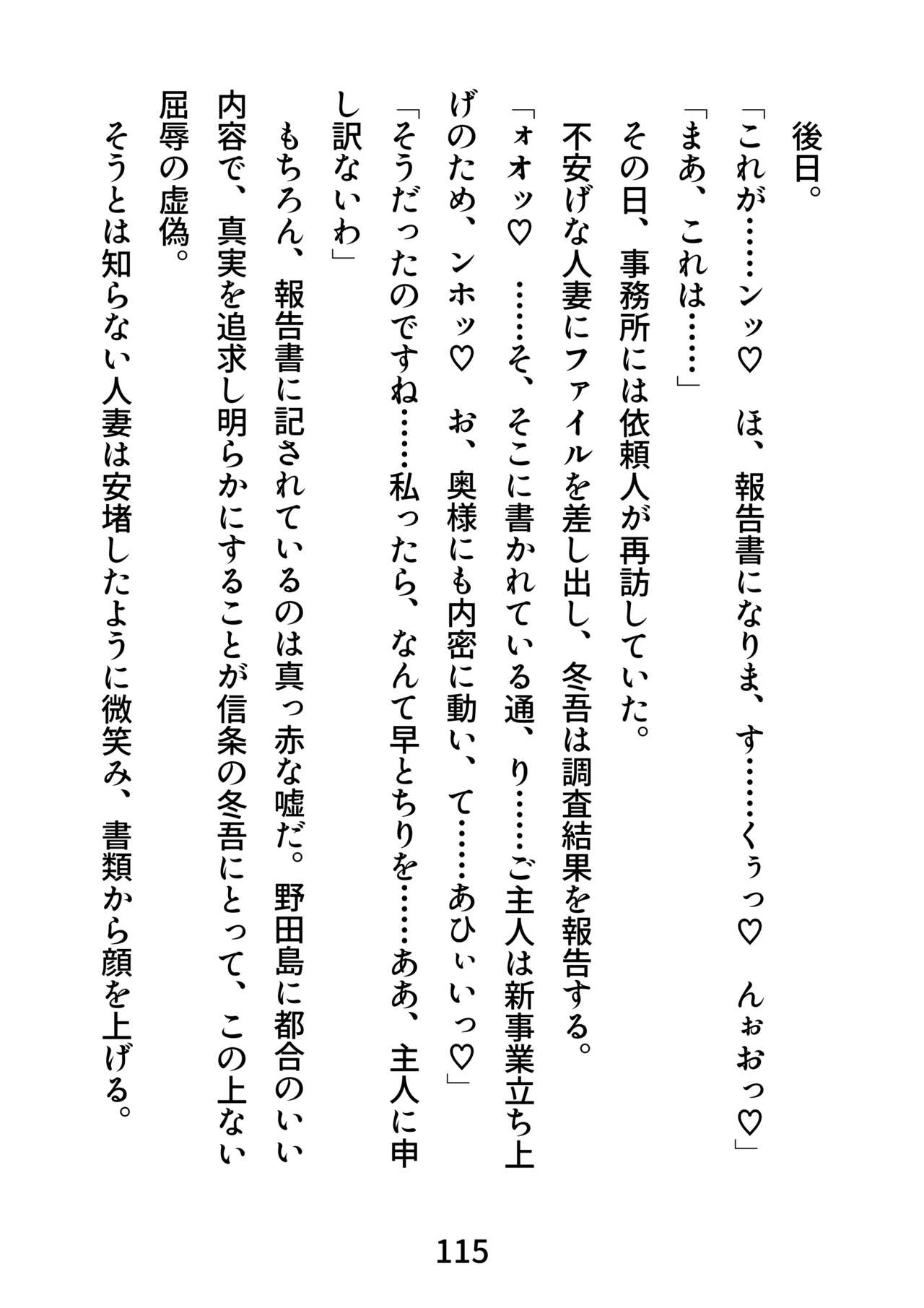 後日。

「これが……ンッ♡　ほ、報告書になりま、す……くぅっ♡　んぉおっ♡」

「まあ、これは……」

その日、事務所には依頼人が再訪していた。

不安げな人妻にファイルを差し出し、冬吾は調査結果を報告する。

「ォオッ♡　……そ、そこに書かれている通、り……ご主人は新事業立ち上げのため、ンホッ♡　お、奥様にも内密に動い、て……あひぃいっ♡」

「そうだったのですね……私ったら、なんて早とちりを……ああ、主人に申し訳ないわ」

もちろん、報告書に記されているのは真っ赤な嘘だ。野田島に都合のいい内容で、真実を追求し明らかにすることが信条の冬吾にとって、この上ない屈辱の虚偽。

そうとは知らない人妻は安堵したように微笑み、書類から顔を上げる。

115